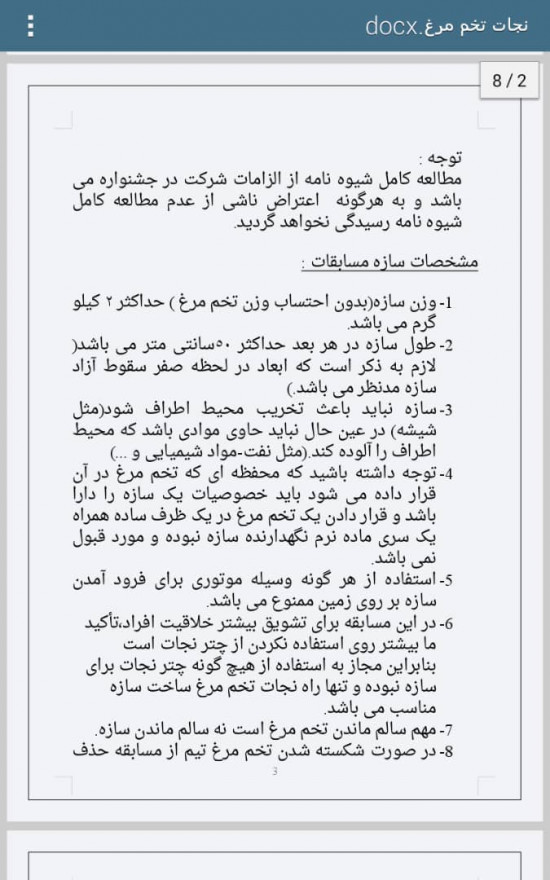 نجات تخم مرغ.docx

8 / 2

توجه :
مطالعه کامل شیوه نامه از الزامات شرکت در جشنواره می باشد و به هرگونه اعتراض ناشی از عدم مطالعه کامل شیوه نامه رسیدگی نخواهد گردید.

مشخصات سازه مسابقات :

1- وزن سازه(بدون احتساب وزن تخم مرغ ) حداکثر ۲ کیلو گرم می باشد.
2- طول سازه در هر بعد حداکثر ۵۰سانتی متر می باشد( لازم به ذکر است که ابعاد در لحظه صفر سقوط آزاد سازه مدنظر می باشد.)
3- سازه نباید باعث تخریب محیط اطراف شود(مثل شیشه) در عین حال نباید حاوی موادی باشد که محیط اطراف را آلوده کند.(مثل نفت-مواد شیمیایی و ...)
4- توجه داشته باشید که محفظه ای که تخم مرغ در آن قرار داده می شود باید خصوصیات یک سازه را دارا باشد و قرار دادن یک تخم مرغ در یک ظرف ساده همراه یک سری ماده نرم نگهدارنده سازه نبوده و مورد قبول نمی باشد.
5- استفاده از هر گونه وسیله موتوری برای فرود آمدن سازه بر روی زمین ممنوع می باشد.
6- در این مسابقه برای تشویق بیشتر خلاقیت افراد،تأکید ما بیشتر روی استفاده نکردن از چتر نجات است بنابراین مجاز به استفاده از هیچ گونه چتر نجات برای سازه نبوده و تنها راه نجات تخم مرغ ساخت سازه مناسب می باشد.
7- مهم سالم ماندن تخم مرغ است نه سالم ماندن سازه.
8- در صورت شکسته شدن تخم مرغ تیم از مسابقه حذف

3